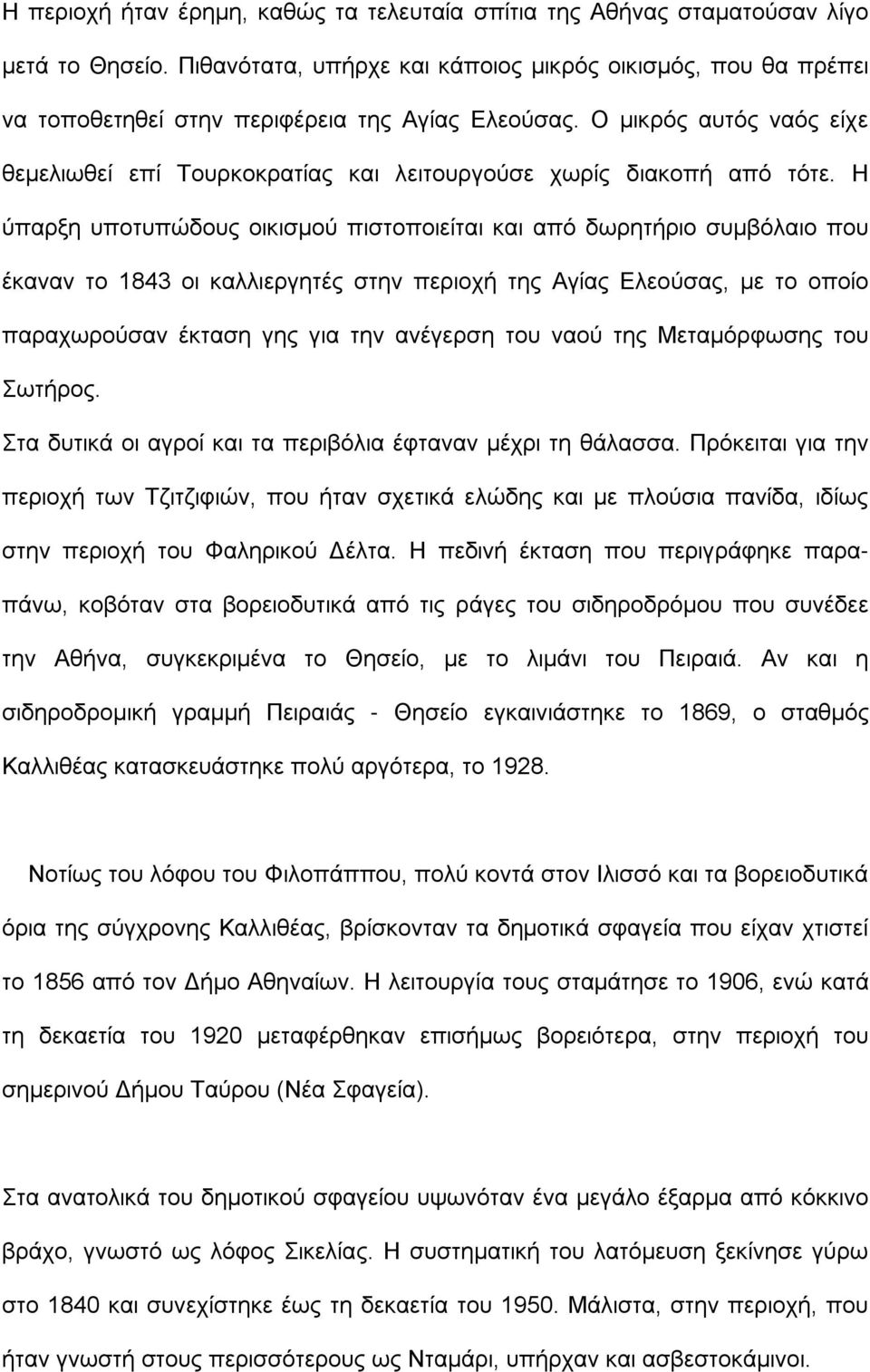 Η περιοχή ήταν έρημη, καθώς τα τελευταία σπίτια της Αθήνας σταματούσαν λίγο μετά το Θησείο. Πιθανότατα, υπήρχε και κάποιος μικρός οικισμός, που θα πρέπει να τοποθετηθεί στην περιφέρεια της Αγίας Ελεούσας. Ο μικρός αυτός ναός είχε θεμελιωθεί επί Τουρκοκρατίας και λειτουργούσε χωρίς διακοπή από τότε. Η ύπαρξη υποτυπώδους οικισμού πιστοποιείται και από δωρητήριο συμβόλαιο που έκαναν το 1843 οι καλλιεργητές στην περιοχή της Αγίας Ελεούσας, με το οποίο παραχωρούσαν έκταση γης για την ανέγερση του ναού της Μεταμόρφωσης του Σωτήρος.

Στα δυτικά οι αγροί και τα περιβόλια έφταναν μέχρι τη θάλασσα. Πρόκειται για την περιοχή των Τζιτζιφιών, που ήταν σχετικά ελώδης και με πλούσια πανίδα, ιδίως στην περιοχή του Φαληρικού Δέλτα. Η πεδινή έκταση που περιγράφηκε παραπάνω, κοβόταν στα βορειοδυτικά από τις ράγες του σιδηροδρόμου που συνέδεε την Αθήνα, συγκεκριμένα το Θησείο, με το λιμάνι του Πειραιά. Αν και η σιδηροδρομική γραμμή Πειραιάς - Θησείο εγκαινιάστηκε το 1869, ο σταθμός Καλλιθέας κατασκευάστηκε πολύ αργότερα, το 1928.

Νοτίως του λόφου του Φιλοπάππου, πολύ κοντά στον Ιλισσό και τα βορειοδυτικά όρια της σύγχρονης Καλλιθέας, βρίσκονταν τα δημοτικά σφαγεία που είχαν χτιστεί το 1856 από τον Δήμο Αθηναίων. Η λειτουργία τους σταμάτησε το 1906, ενώ κατά τη δεκαετία του 1920 μεταφέρθηκαν επισήμως βορειότερα, στην περιοχή του σημερινού Δήμου Ταύρου (Νέα Σφαγεία).

Στα ανατολικά του δημοτικού σφαγείου υψωνόταν ένα μεγάλο έξαρμα από κόκκινο βράχο, γνωστό ως λόφος Σικελίας. Η συστηματική του λατόμευση ξεκίνησε γύρω στο 1840 και συνεχίστηκε έως τη δεκαετία του 1950. Μάλιστα, στην περιοχή, που ήταν γνωστή στους περισσότερους ως Νταμάρι, υπήρχαν και ασβεστοκάμινοι.